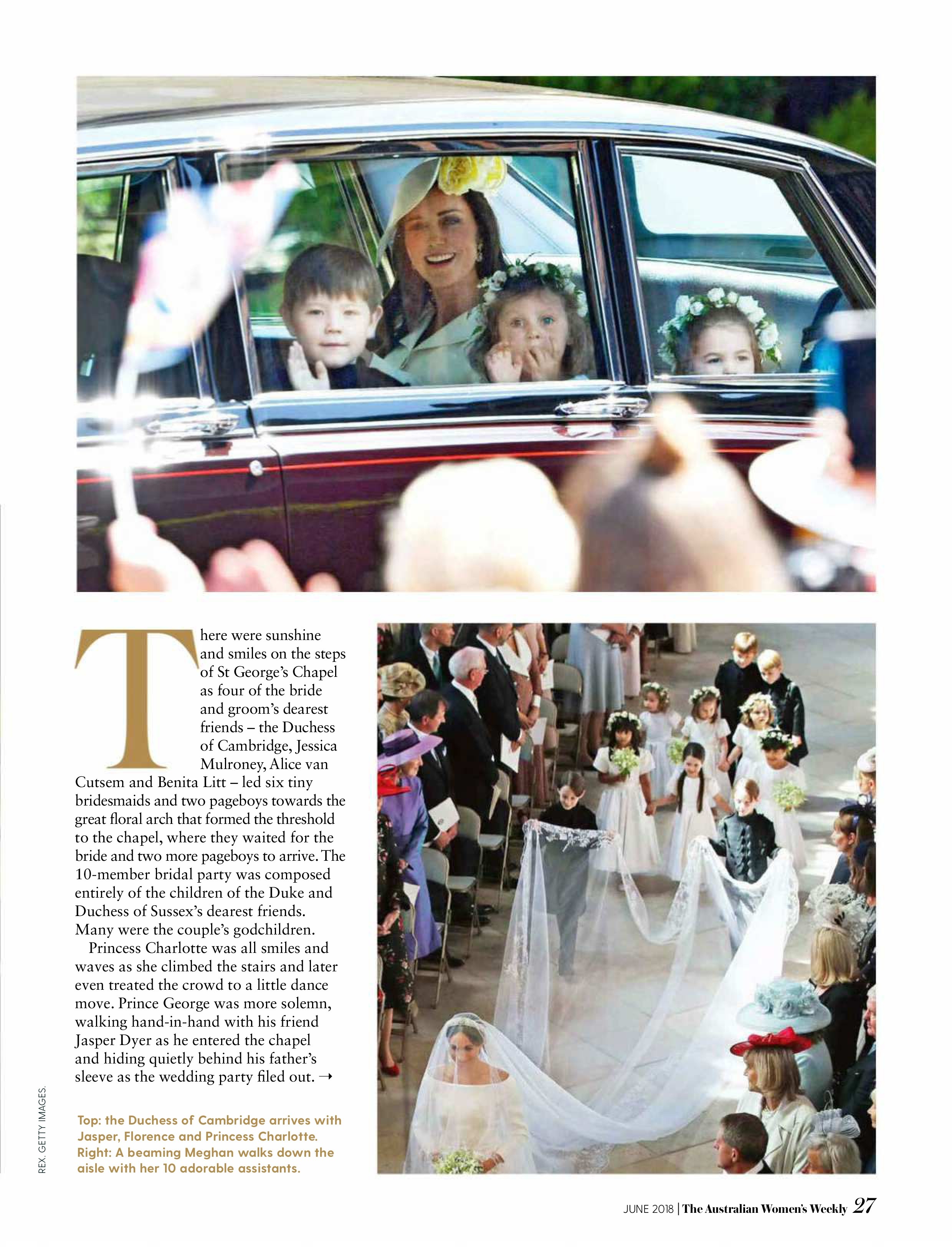 There were sunshine and smiles on the steps of St George's Chapel as four of the bride and groom's dearest friends – the Duchess of Cambridge, Jessica Mulroney, Alice van Cutsem and Benita Litt – led six tiny bridesmaids and two pageboys towards the great floral arch that formed the threshold to the chapel, where they waited for the bride and two more pageboys to arrive. The 10-member bridal party was composed entirely of the children of the Duke and Duchess of Sussex's dearest friends. Many were the couple's godchildren.

Princess Charlotte was all smiles and waves as she climbed the stairs and later even treated the crowd to a little dance move. Prince George was more solemn, walking hand-in-hand with his friend Jasper Dyer as he entered the chapel and hiding quietly behind his father's sleeve as the wedding party filed out. →

Top: the Duchess of Cambridge arrives with Jasper, Florence and Princess Charlotte. Right: A beaming Meghan walks down the aisle with her 10 adorable assistants.

REX. GETTY IMAGES.

JUNE 2018 | The Australian Women's Weekly 27